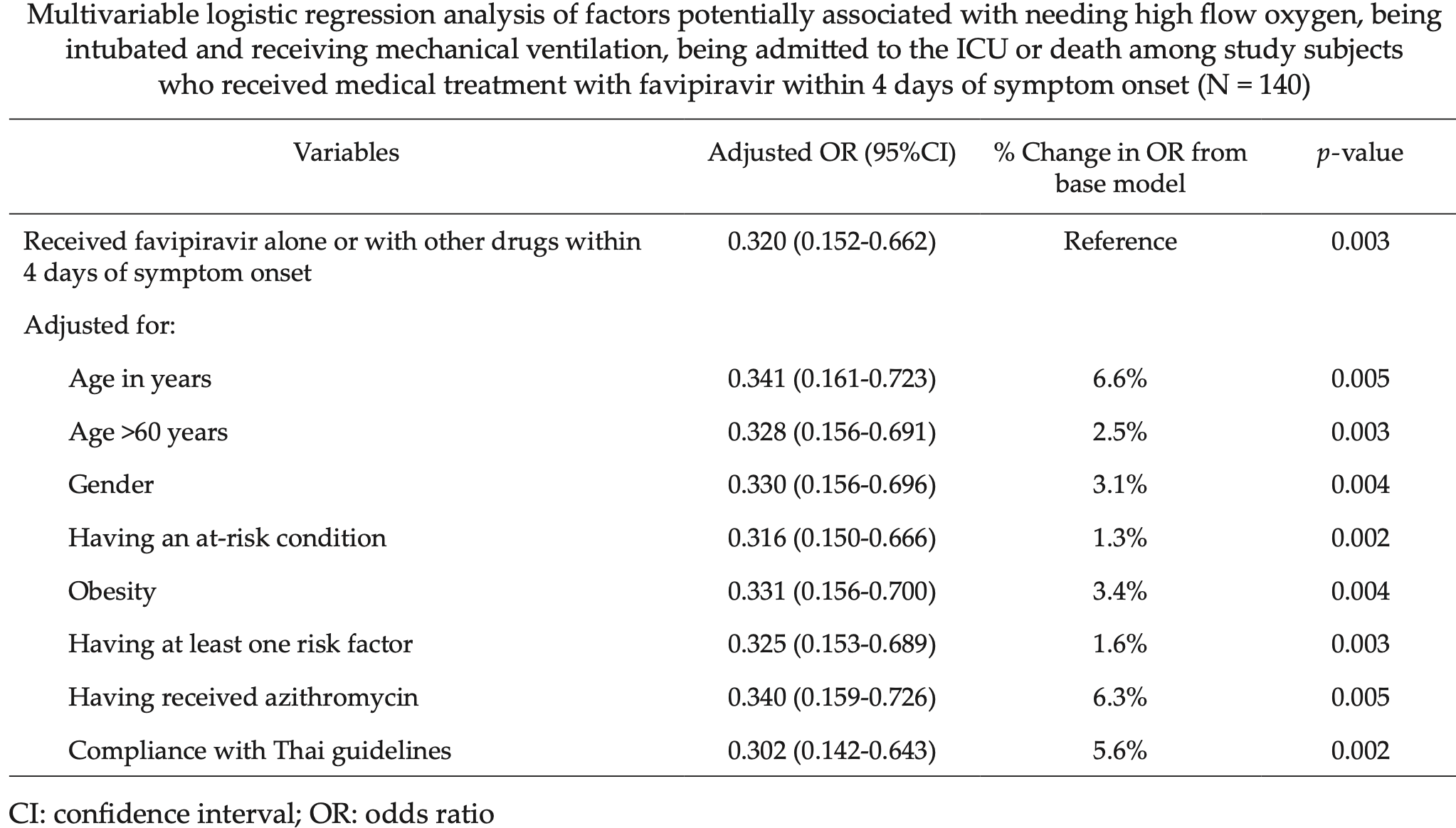 Multivariable logistic regression analysis of factors potentially associated with needing high flow oxygen, being intubated and receiving mechanical ventilation, being admitted to the ICU or death among study subjects who received medical treatment with favipiravir within 4 days of symptom onset (N = 140)

| Variables | Adjusted OR (95%CI) | % Change in OR from base model | $p$-value |
|---|---|---|---|
| Received favipiravir alone or with other drugs within 4 days of symptom onset | 0.320 (0.152-0.662) | Reference | 0.003 |
| Adjusted for: | | | |
| Age in years | 0.341 (0.161-0.723) | 6.6% | 0.005 |
| Age >60 years | 0.328 (0.156-0.691) | 2.5% | 0.003 |
| Gender | 0.330 (0.156-0.696) | 3.1% | 0.004 |
| Having an at-risk condition | 0.316 (0.150-0.666) | 1.3% | 0.002 |
| Obesity | 0.331 (0.156-0.700) | 3.4% | 0.004 |
| Having at least one risk factor | 0.325 (0.153-0.689) | 1.6% | 0.003 |
| Having received azithromycin | 0.340 (0.159-0.726) | 6.3% | 0.005 |
| Compliance with Thai guidelines | 0.302 (0.142-0.643) | 5.6% | 0.002 |

CI: confidence interval; OR: odds ratio